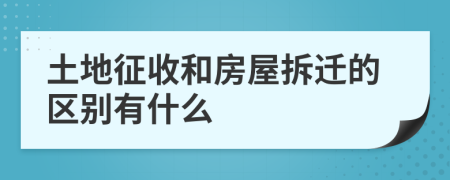 土地征收和房屋拆迁的区别有什么